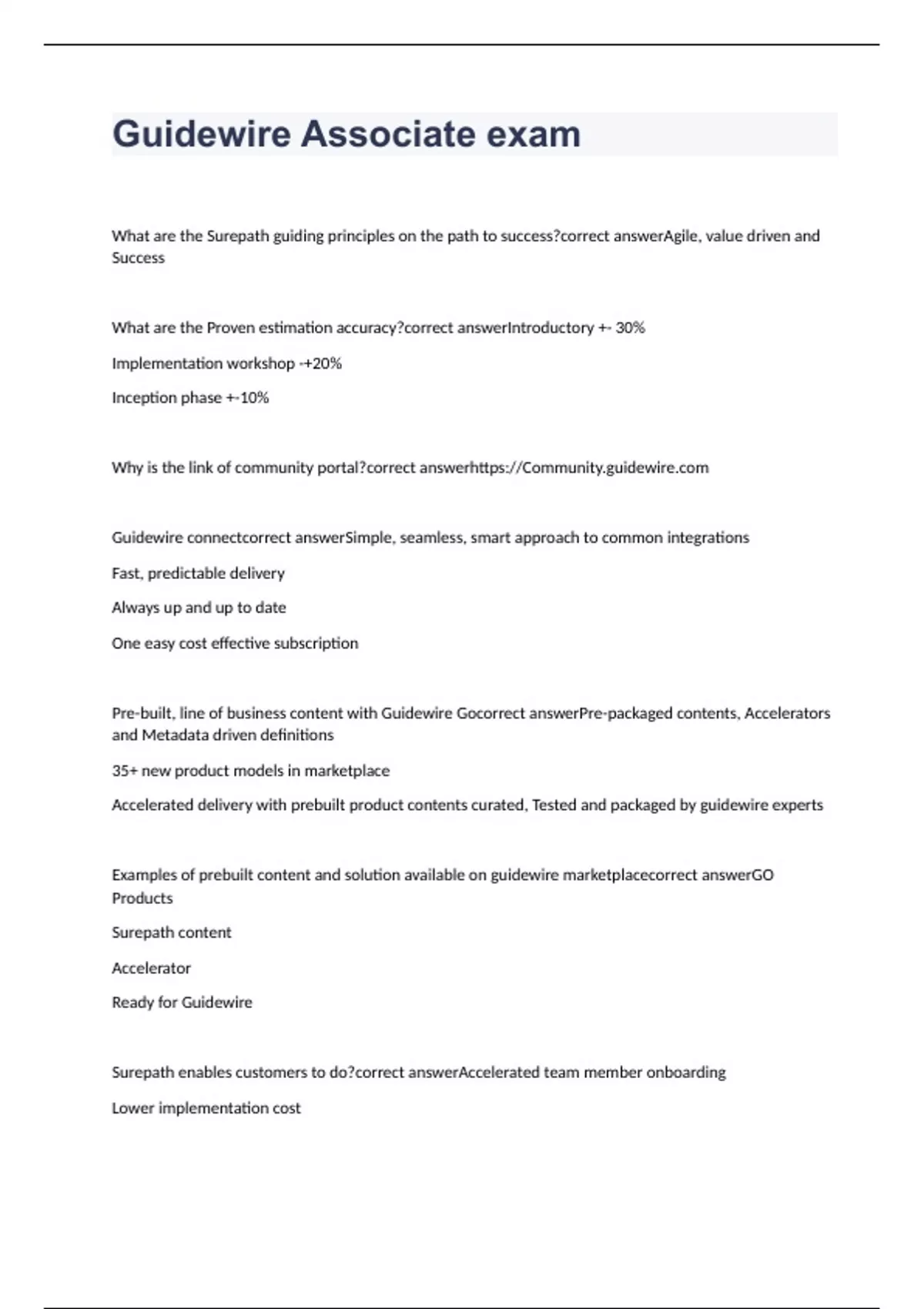 Guidewire Associate exam

What are the Surepath guiding principles on the path to success?correct answerAgile, value driven and Success

What are the Proven estimation accuracy?correct answerIntroductory +- 30%

Implementation workshop -+20%

Inception phase +-10%

Why is the link of community portal?correct answerhttps://Community.guidewire.com

Guidewire connectcorrect answerSimple, seamless, smart approach to common integrations

Fast, predictable delivery

Always up and up to date

One easy cost effective subscription

Pre-built, line of business content with Guidewire Gocorrect answerPre-packaged contents, Accelerators and Metadata driven definitions

35+ new product models in marketplace

Accelerated delivery with prebuilt product contents curated, Tested and packaged by guidewire experts

Examples of prebuilt content and solution available on guidewire marketplacecorrect answerGO Products

Surepath content

Accelerator

Ready for Guidewire

Surepath enables customers to do?correct answerAccelerated team member onboarding

Lower implementation cost